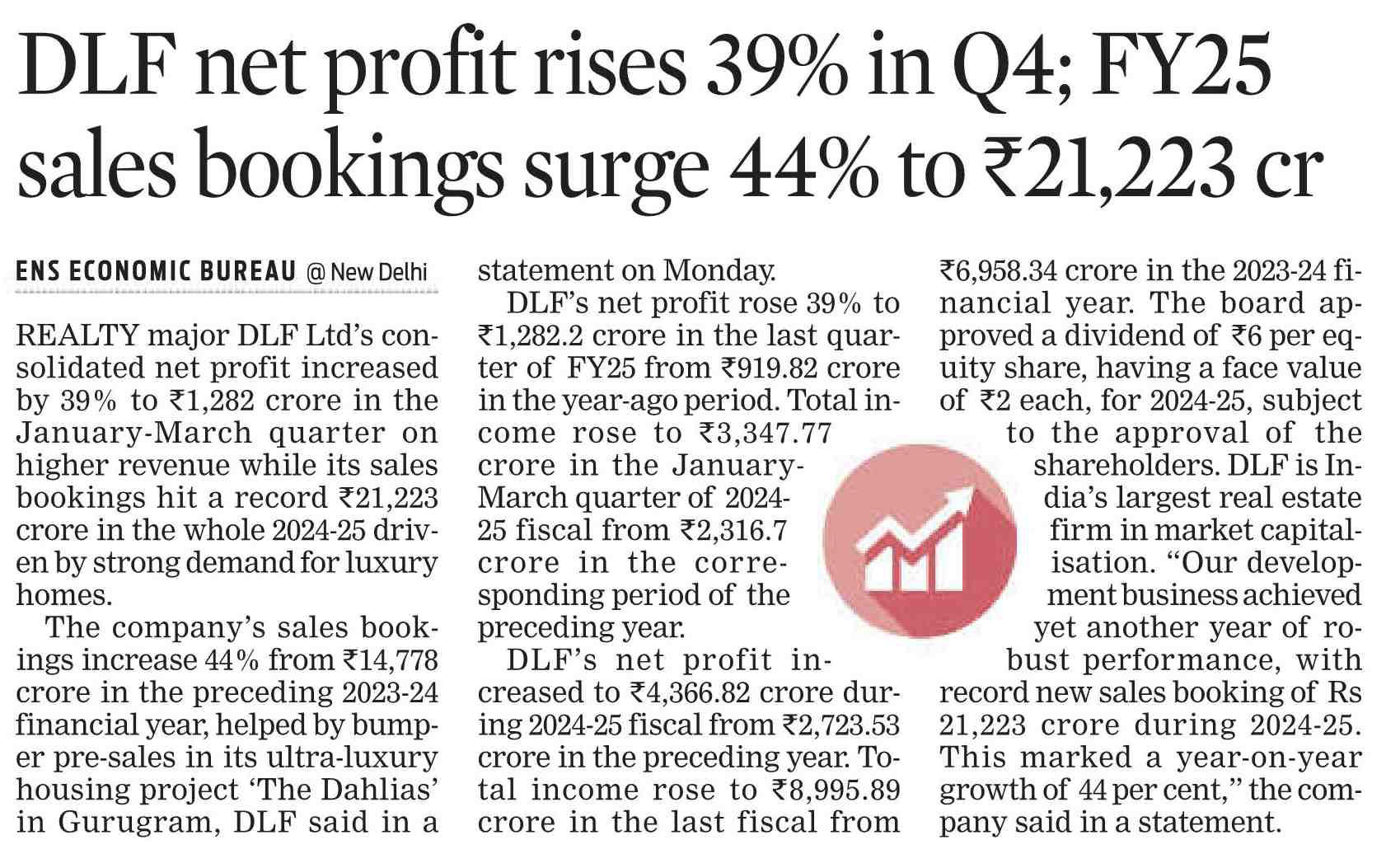 DLF net profit rises 39% in Q4; FY25 sales bookings surge 44% to ₹21,223 cr

ENS ECONOMIC BUREAU @ New Delhi

REALTY major DLF Ltd's consolidated net profit increased by 39% to ₹1,282 crore in the January-March quarter on higher revenue while its sales bookings hit a record ₹21,223 crore in the whole 2024-25 driven by strong demand for luxury homes.

The company's sales bookings increase 44% from ₹14,778 crore in the preceding 2023-24 financial year, helped by bumper pre-sales in its ultra-luxury housing project 'The Dahlias' in Gurugram, DLF said in a statement on Monday.

DLF's net profit rose 39% to ₹1,282.2 crore in the last quarter of FY25 from ₹919.82 crore in the year-ago period. Total income rose to ₹3,347.77 crore in the January-March quarter of 2024-25 fiscal from ₹2,316.7 crore in the corresponding period of the preceding year.

DLF's net profit increased to ₹4,366.82 crore during 2024-25 fiscal from ₹2,723.53 crore in the preceding year. Total income rose to ₹8,995.89 crore in the last fiscal from ₹6,958.34 crore in the 2023-24 financial year. The board approved a dividend of ₹6 per equity share, having a face value of ₹2 each, for 2024-25, subject to the approval of the shareholders. DLF is India's largest real estate firm in market capitalisation. "Our development business achieved yet another year of robust performance, with record new sales booking of Rs 21,223 crore during 2024-25. This marked a year-on-year growth of 44 per cent," the company said in a statement.